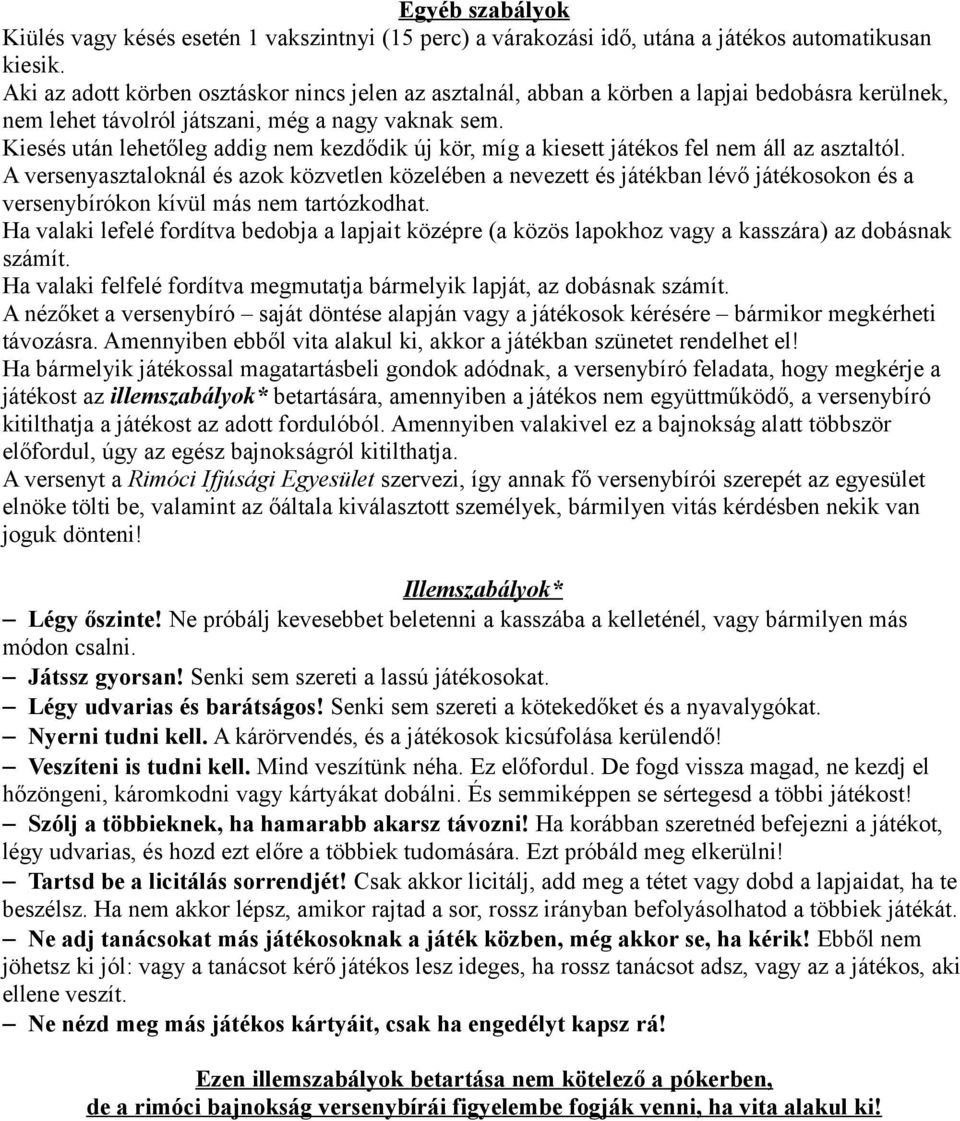 Egyéb szabályok

Kiülés vagy késés esetén 1 vakszintnyi (15 perc) a várakozási idő, utána a játékos automatikusan kiesik.

Aki az adott körben osztáskor nincs jelen az asztalnál, abban a körben a lapjai bedobásra kerülnek, nem lehet távolról játszani, még a nagy vaknak sem.

Kiesés után lehetőleg addig nem kezdődik új kör, míg a kiesett játékos fel nem áll az asztaltól.

A versenyasztaloknál és azok közvetlen közelében a nevezett és játékban lévő játékosokon és a versenybírókon kívül más nem tartózkodhat.

Ha valaki lefelé fordítva bedobja a lapjait középre (a közös lapokhoz vagy a kasszára) az dobásnak számít.

Ha valaki felfelé fordítva megmutatja bármelyik lapját, az dobásnak számít.

A nézőket a versenybíró – saját döntése alapján vagy a játékosok kérésére – bármikor megkérheti távozásra. Amennyiben ebből vita alakul ki, akkor a játékban szünetet rendelhet el!

Ha bármelyik játékossal magatartásbeli gondok adódnak, a versenybíró feladata, hogy megkérje a játékost az illemszabályok* betartására, amennyiben a játékos nem együttműködő, a versenybíró kitilthatja a játékost az adott fordulóból. Amennyiben valakivel ez a bajnokság alatt többször előfordul, úgy az egész bajnokságról kitilthatja.

A versenyt a Rimóci Ifjúsági Egyesület szervezi, így annak fő versenybírói szerepét az egyesület elnöke tölti be, valamint az őáltala kiválasztott személyek, bármilyen vitás kérdésben nekik van joguk dönteni!

Illemszabályok*

– Légy őszinte! Ne próbálj kevesebbet beletenni a kasszába a kelleténél, vagy bármilyen más módon csalni.

– Játssz gyorsan! Senki sem szereti a lassú játékosokat.

– Légy udvarias és barátságos! Senki sem szereti a kötekedőket és a nyavalygókat.

– Nyerni tudni kell. A kárörvendés, és a játékosok kicsúfolása kerülendő!

– Veszíteni is tudni kell. Mind veszítünk néha. Ez előfordul. De fogd vissza magad, ne kezdj el hőzöngeni, káromkodni vagy kártyákat dobálni. És semmiképpen se sértegesd a többi játékost!

– Szólj a többieknek, ha hamarabb akarsz távozni! Ha korábban szeretnéd befejezni a játékot, légy udvarias, és hozd ezt előre a többiek tudomására. Ezt próbáld meg elkerülni!

– Tartsd be a licitálás sorrendjét! Csak akkor licitálj, add meg a tétet vagy dobd a lapjaidat, ha te beszélsz. Ha nem akkor lépsz, amikor rajtad a sor, rossz irányban befolyásolhatod a többiek játékát.

– Ne adj tanácsokat más játékosoknak a játék közben, még akkor se, ha kérik! Ebből nem jöhetsz ki jól: vagy a tanácsot kérő játékos lesz ideges, ha rossz tanácsot adsz, vagy az a játékos, aki ellene veszít.

– Ne nézd meg más játékos kártyáit, csak ha engedélyt kapsz rá!

Ezen illemszabályok betartása nem kötelező a pókerben, de a rimóci bajnokság versenybírái figyelembe fogják venni, ha vita alakul ki!